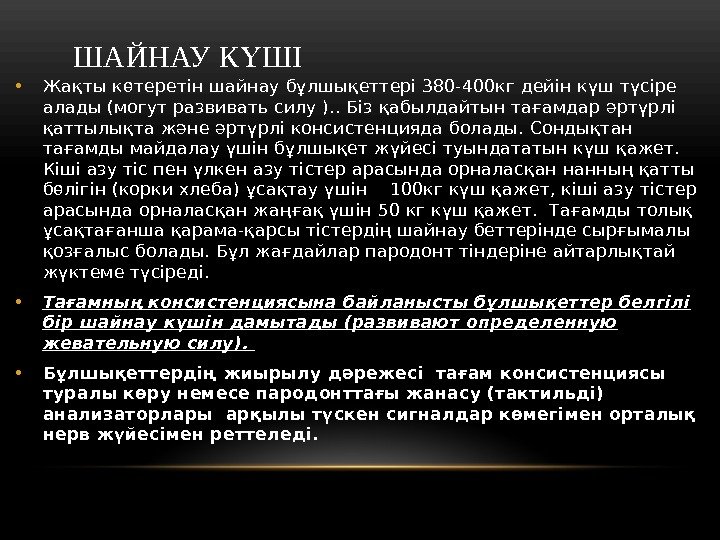 ШАЙНАУ КҮШІ

• Жақты көтеретін шайнау бұлшықеттері 380-400кг дейін күш түсіре алады (могут развивать силу ).. Біз қабылдайтын тағамдар әртүрлі қаттылықта және әртүрлі консистенцияда болады. Сондықтан тағамды майдалау үшін бұлшықет жүйесі туындататын күш қажет. Кіші азу тіс пен үлкен азу тістер арасында орналасқан нанның қатты бөлігін (корки хлеба) ұсақтау үшін 100кг күш қажет, кіші азу тістер арасында орналасқан жаңғақ үшін 50 кг күш қажет. Тағамды толық ұсақтағанша қарама-қарсы тістердің шайнау беттерінде сырғымалы қозғалыс болады. Бұл жағдайлар пародонт тіндеріне айтарлықтай жүктеме түсіреді.

• Тағамның консистенциясына байланысты бұлшықеттер белгілі бір шайнау күшін дамытады (развивают определенную жевательную силу).

• Бұлшықеттердің жиырылу дәрежесі тағам консистенциясы туралы көру немесе пародонттағы жанасу (тактильді) анализаторлары арқылы түскен сигналдар көмегімен орталық нерв жүйесімен реттеледі.